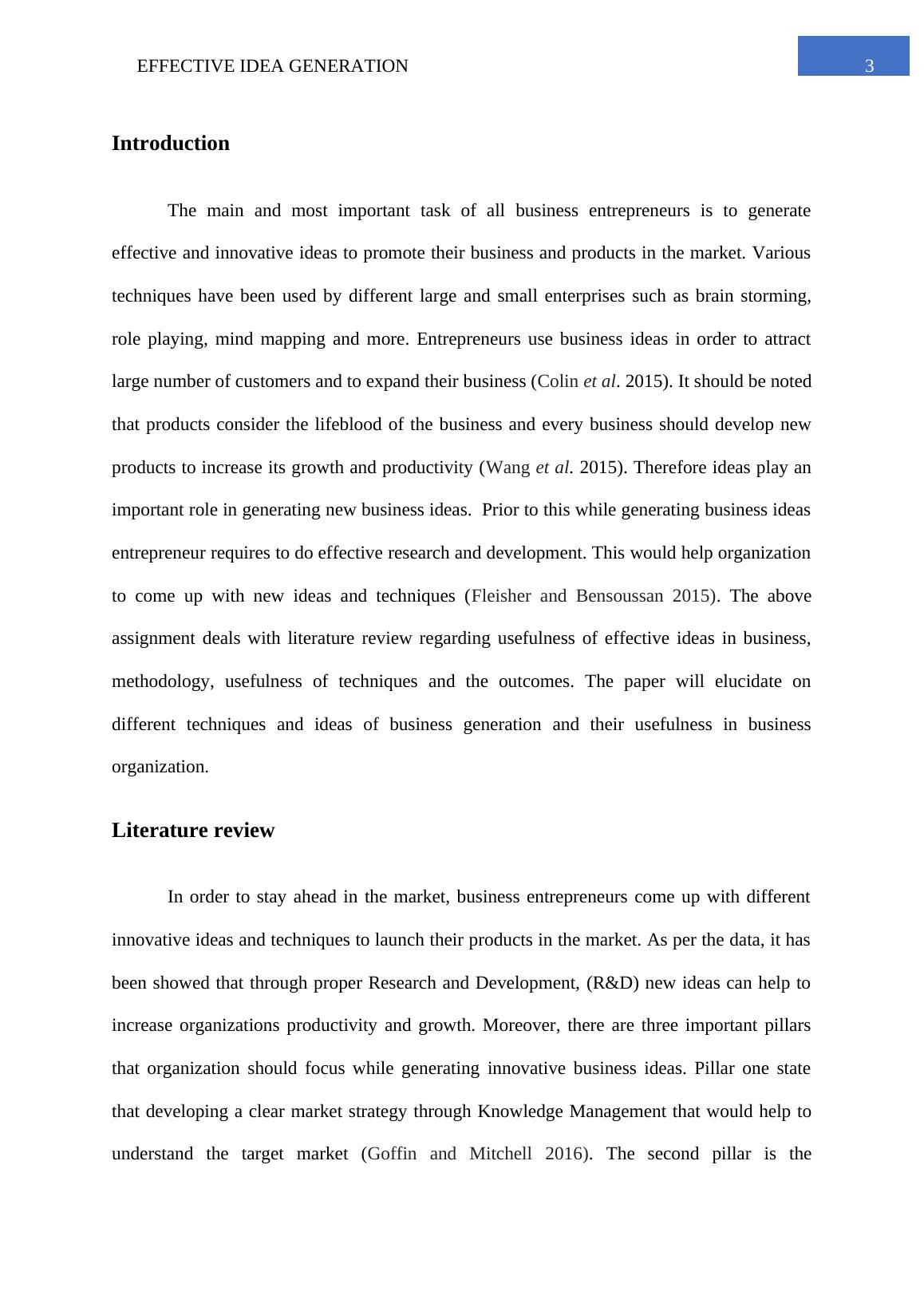 EFFECTIVE IDEA GENERATION

3

Introduction

The main and most important task of all business entrepreneurs is to generate effective and innovative ideas to promote their business and products in the market. Various techniques have been used by different large and small enterprises such as brain storming, role playing, mind mapping and more. Entrepreneurs use business ideas in order to attract large number of customers and to expand their business (Colin et al. 2015). It should be noted that products consider the lifeblood of the business and every business should develop new products to increase its growth and productivity (Wang et al. 2015). Therefore ideas play an important role in generating new business ideas. Prior to this while generating business ideas entrepreneur requires to do effective research and development. This would help organization to come up with new ideas and techniques (Fleisher and Bensoussan 2015). The above assignment deals with literature review regarding usefulness of effective ideas in business, methodology, usefulness of techniques and the outcomes. The paper will elucidate on different techniques and ideas of business generation and their usefulness in business organization.

Literature review

In order to stay ahead in the market, business entrepreneurs come up with different innovative ideas and techniques to launch their products in the market. As per the data, it has been showed that through proper Research and Development, (R&D) new ideas can help to increase organizations productivity and growth. Moreover, there are three important pillars that organization should focus while generating innovative business ideas. Pillar one state that developing a clear market strategy through Knowledge Management that would help to understand the target market (Goffin and Mitchell 2016). The second pillar is the